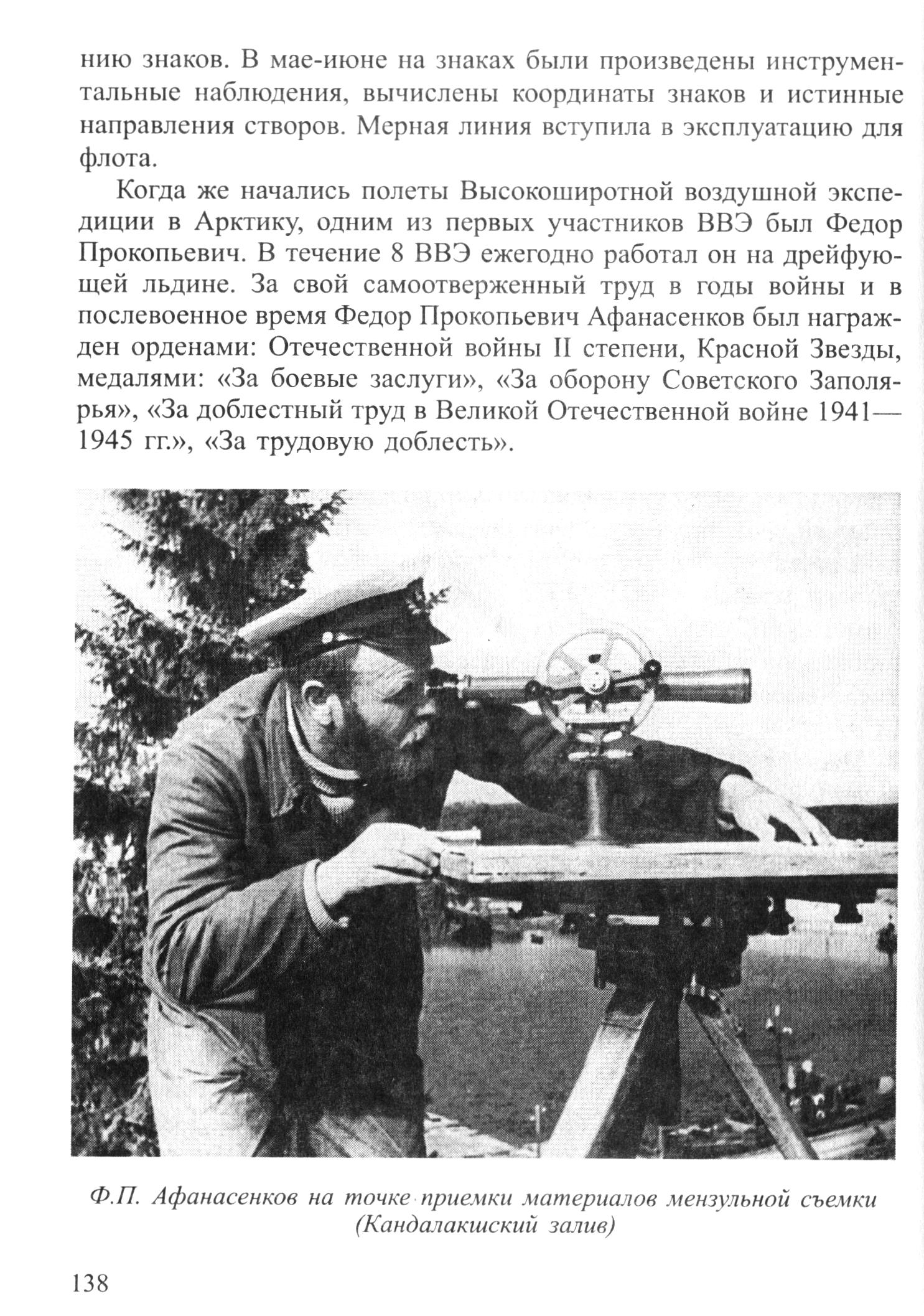 нию знаков. В мае-июне на знаках были произведены инструментальные наблюдения, вычислены координаты знаков и истинные направления створов. Мерная линия вступила в эксплуатацию для флота.

Когда же начались полеты Высокоширотной воздушной экспедиции в Арктику, одним из первых участников ВВЭ был Федор Прокопьевич. В течение 8 ВВЭ ежегодно работал он на дрейфующей льдине. За свой самоотверженный труд в годы войны и в послевоенное время Федор Прокопьевич Афанасенков был награжден орденами: Отечественной войны II степени, Красной Звезды, медалями: «За боевые заслуги», «За оборону Советского Заполярья», «За доблестный труд в Великой Отечественной войне 1941—1945 гг.», «За трудовую доблесть».

Ф.П. Афанасенков на точке приемки материалов мензульной съемки (Кандалакшский залив)

138